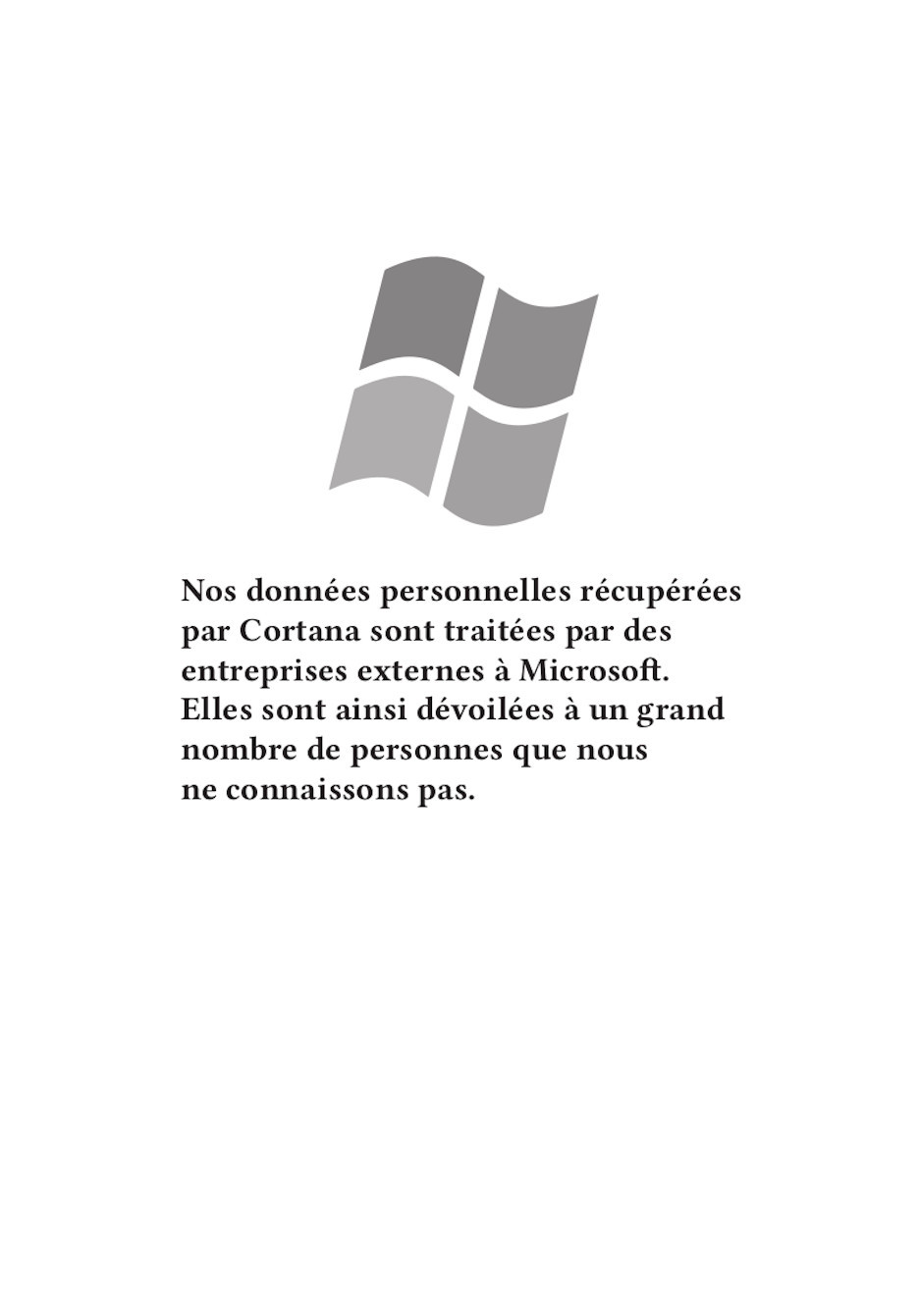 Nos données personnelles récupérées par Cortana sont traitées par des entreprises externes à Microsoft. Elles sont ainsi dévoilées à un grand nombre de personnes que nous ne connaissons pas.